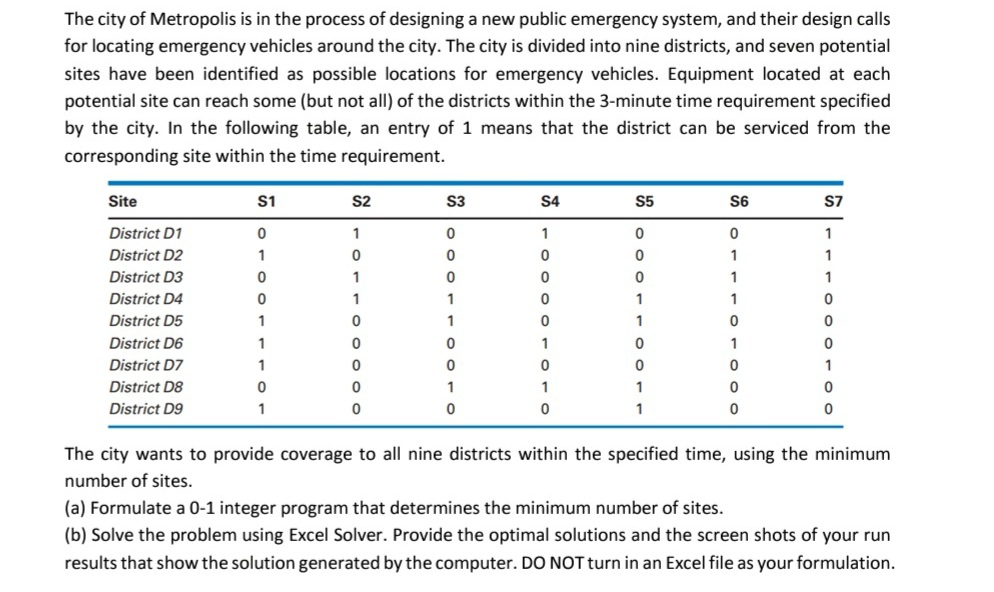 The city of Metropolis is in the process of designing a new public emergency system, and their design calls for locating emergency vehicles around the city. The city is divided into nine districts, and seven potential sites have been identified as possible locations for emergency vehicles. Equipment located at each potential site can reach some (but not all) of the districts within the 3-minute time requirement specified by the city. In the following table, an entry of 1 means that the district can be serviced from the corresponding site within the time requirement.

| Site | S1 | S2 | S3 | S4 | S5 | S6 | S7 |
|---|---|---|---|---|---|---|---|
| District D1 | 0 | 1 | 0 | 1 | 0 | 0 | 1 |
| District D2 | 1 | 0 | 0 | 0 | 0 | 1 | 1 |
| District D3 | 0 | 1 | 0 | 0 | 0 | 1 | 1 |
| District D4 | 0 | 1 | 1 | 0 | 1 | 1 | 0 |
| District D5 | 1 | 0 | 1 | 0 | 1 | 0 | 0 |
| District D6 | 1 | 0 | 0 | 1 | 0 | 1 | 0 |
| District D7 | 1 | 0 | 0 | 0 | 0 | 0 | 1 |
| District D8 | 0 | 0 | 1 | 1 | 1 | 0 | 0 |
| District D9 | 1 | 0 | 0 | 0 | 1 | 0 | 0 |

The city wants to provide coverage to all nine districts within the specified time, using the minimum number of sites.
(a) Formulate a 0-1 integer program that determines the minimum number of sites.
(b) Solve the problem using Excel Solver. Provide the optimal solutions and the screen shots of your run results that show the solution generated by the computer. DO NOT turn in an Excel file as your formulation.